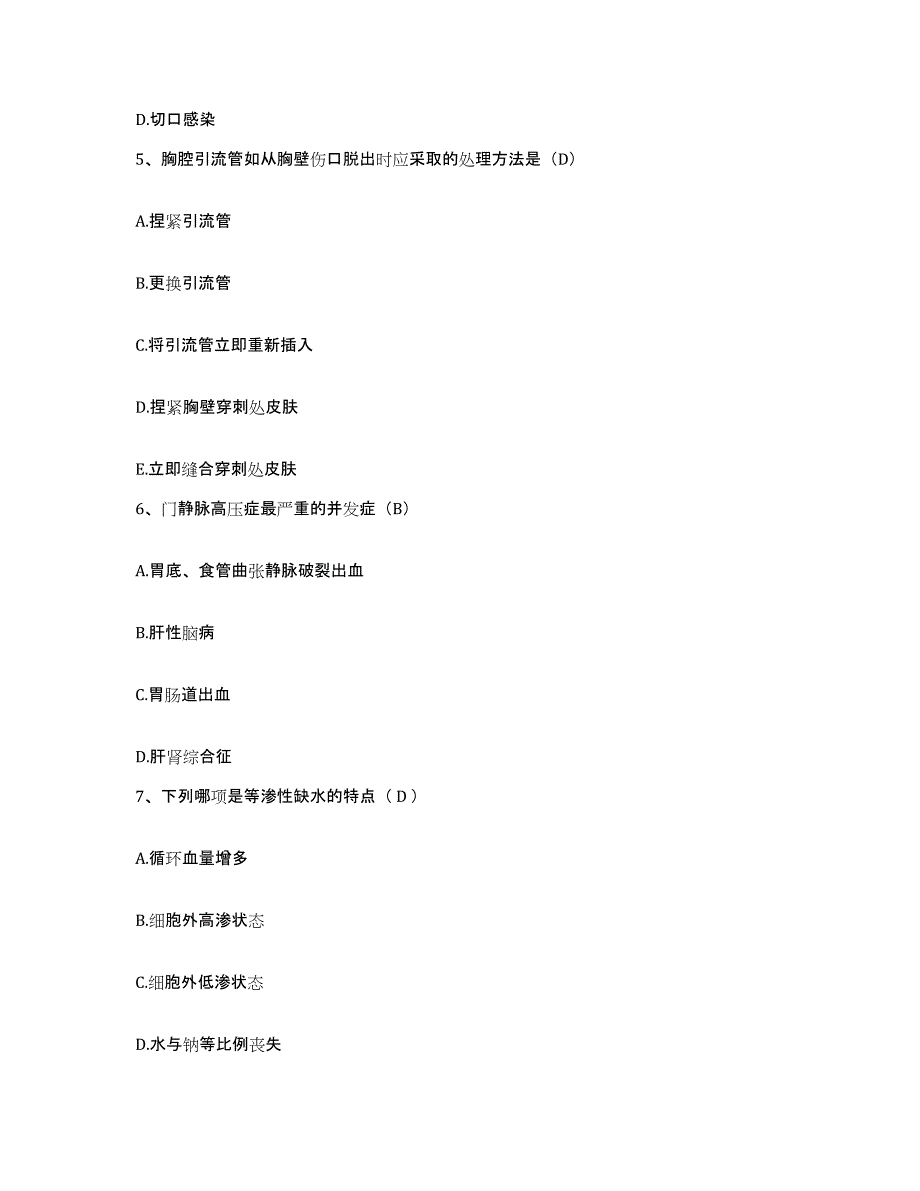 D.切口感染

5、胸腔引流管如从胸壁伤口脱出时应采取的处理方法是（D）

A.捏紧引流管

B.更换引流管

C.将引流管立即重新插入

D.捏紧胸壁穿刺处皮肤

E.立即缝合穿刺处皮肤

6、门静脉高压症最严重的并发症（B）

A.胃底、食管曲张静脉破裂出血

B.肝性脑病

C.胃肠道出血

D.肝肾综合征

7、下列哪项是等渗性缺水的特点（ D ）

A.循环血量增多

B.细胞外高渗状态

C.细胞外低渗状态

D.水与钠等比例丧失